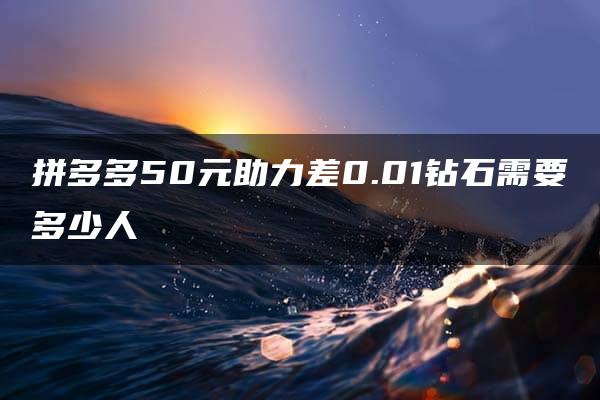 拼多多50元助力差0.01钻石需要多少人